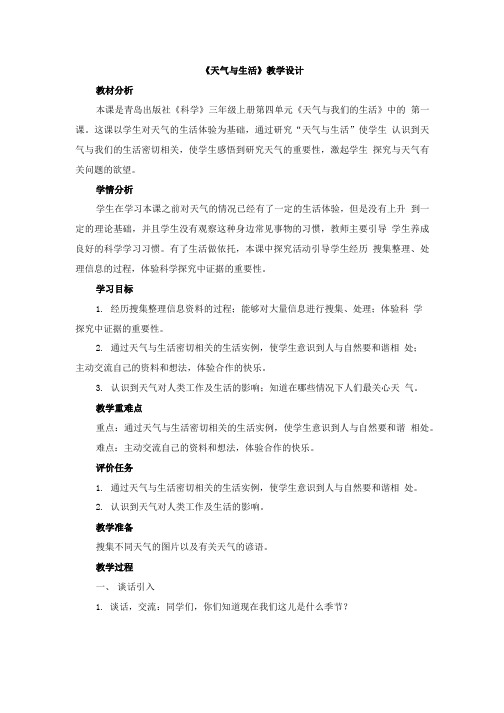 《天气与生活》教学设计

教材分析

本课是青岛出版社《科学》三年级上册第四单元《天气与我们的生活》中的 第一课。这课以学生对天气的生活体验为基础，通过研究“天气与生活”使学生 认识到天气与我们的生活密切相关，使学生感悟到研究天气的重要性，激起学生 探究与天气有关问题的欲望。

学情分析

学生在学习本课之前对天气的情况已经有了一定的生活体验，但是没有上升 到一定的理论基础，并且学生没有观察这种身边常见事物的习惯，教师主要引导 学生养成良好的科学学习习惯。有了生活做依托，本课中探究活动引导学生经历 搜集整理、处理信息的过程，体验科学探究中证据的重要性。

学习目标

1. 经历搜集整理信息资料的过程；能够对大量信息进行搜集、处理；体验科 学探究中证据的重要性。

2. 通过天气与生活密切相关的生活实例，使学生意识到人与自然要和谐相 处；主动交流自己的资料和想法，体验合作的快乐。

3. 认识到天气对人类工作及生活的影响；知道在哪些情况下人们最关心天 气。

教学重难点

重点：通过天气与生活密切相关的生活实例，使学生意识到人与自然要和谐 相处。

难点：主动交流自己的资料和想法，体验合作的快乐。

评价任务

1. 通过天气与生活密切相关的生活实例，使学生意识到人与自然要和谐相 处。

2. 认识到天气对人类工作及生活的影响。

教学准备

搜集不同天气的图片以及有关天气的谚语。

教学过程

一、 谈话引入

1. 谈话，交流：同学们，你们知道现在我们这儿是什么季节？